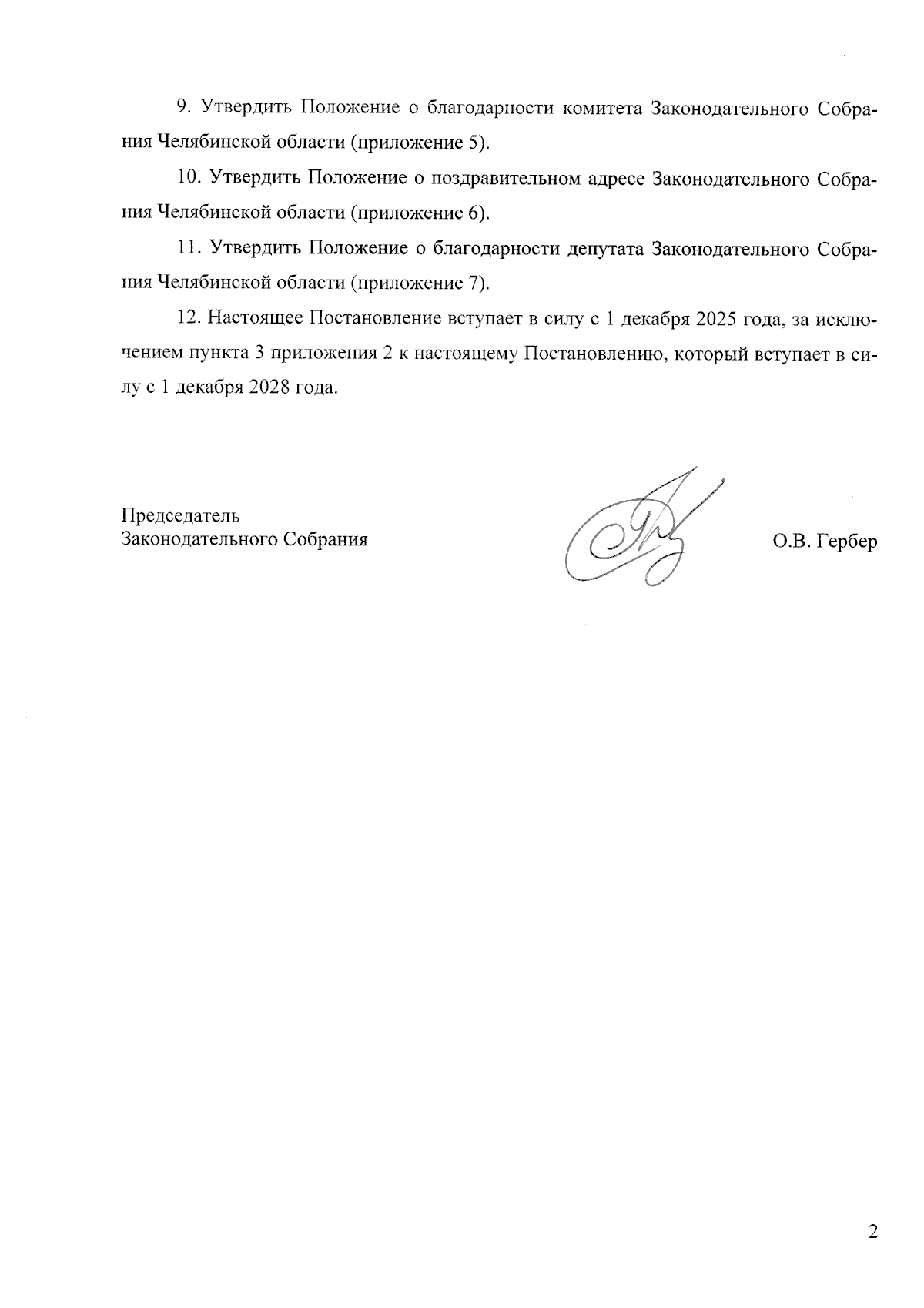 9. Утвердить Положение о благодарности комитета Законодательного Собрания Челябинской области (приложение 5).

10. Утвердить Положение о поздравительном адресе Законодательного Собрания Челябинской области (приложение 6).

11. Утвердить Положение о благодарности депутата Законодательного Собрания Челябинской области (приложение 7).

12. Настоящее Постановление вступает в силу с 1 декабря 2025 года, за исключением пункта 3 приложения 2 к настоящему Постановлению, который вступает в силу с 1 декабря 2028 года.

Председатель
Законодательного Собрания

О.В. Гербер

2